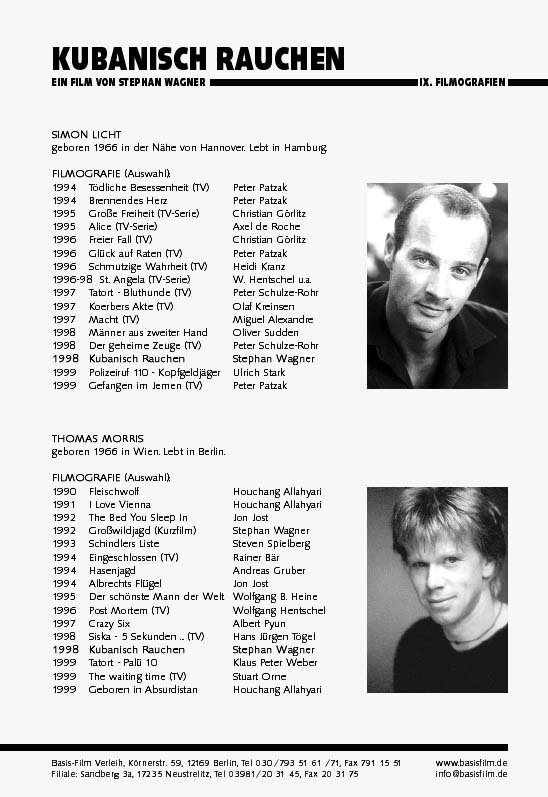 KUBANISCH RAUCHEN
EIN FILM VON STEPHAN WAGNER IX. FILMOGRAFIEN

SIMON LICHT
geboren 1966 in der Nähe von Hannover. Lebt in Hamburg.

FILMOGRAFIE (Auswahl):

| | | |
|---|---|---|
| 1994 | Tödliche Besessenheit (TV) | Peter Patzak |
| 1994 | Brennendes Herz | Peter Patzak |
| 1995 | Große Freiheit (TV-Serie) | Christian Görlitz |
| 1995 | Alice (TV-Serie) | Axel de Roche |
| 1996 | Freier Fall (TV) | Christian Görlitz |
| 1996 | Glück auf Raten (TV) | Peter Patzak |
| 1996 | Schmutzige Wahrheit (TV) | Heidi Kranz |
| 1996-98 | St. Angela (TV-Serie) | W. Hentschel u.a. |
| 1997 | Tatort - Bluthunde (TV) | Peter Schulze-Rohr |
| 1997 | Koerbers Akte (TV) | Olaf Kreinsen |
| 1997 | Macht (TV) | Miguel Alexandre |
| 1998 | Männer aus zweiter Hand | Oliver Sudden |
| 1998 | Der geheime Zeuge (TV) | Peter Schulze-Rohr |
| 1998 | Kubanisch Rauchen | Stephan Wagner |
| 1999 | Polizeiruf 110 - Kopfgeldjäger | Ulrich Stark |
| 1999 | Gefangen im Jemen (TV) | Peter Patzak |

THOMAS MORRIS
geboren 1966 in Wien. Lebt in Berlin.

FILMOGRAFIE (Auswahl):

| | | |
|---|---|---|
| 1990 | Fleischwolf | Houchang Allahyari |
| 1991 | I Love Vienna | Houchang Allahyari |
| 1992 | The Bed You Sleep In | Jon Jost |
| 1992 | Großwildjagd (Kurzfilm) | Stephan Wagner |
| 1993 | Schindlers Liste | Steven Spielberg |
| 1994 | Eingeschlossen (TV) | Rainer Bär |
| 1994 | Hasenjagd | Andreas Gruber |
| 1994 | Albrechts Flügel | Jon Jost |
| 1995 | Der schönste Mann der Welt | Wolfgang B. Heine |
| 1996 | Post Mortem (TV) | Wolfgang Hentschel |
| 1997 | Crazy Six | Albert Pyun |
| 1998 | Siska - 5 Sekunden .. (TV) | Hans Jürgen Tögel |
| 1998 | Kubanisch Rauchen | Stephan Wagner |
| 1999 | Tatort - Palü 10 | Klaus Peter Weber |
| 1999 | The waiting time (TV) | Stuart Orne |
| 1999 | Geboren in Absurdistan | Houchang Allahyari |

Basis-Film Verleih, Körnerstr. 59, 12169 Berlin, Tel 030/793 51 61 /71, Fax 791 15 51
Filiale: Sandberg 3a, 17235 Neustrelitz, Tel 03981/20 31 45, Fax 20 31 75
www.basisfilm.de
info@basisfilm.de